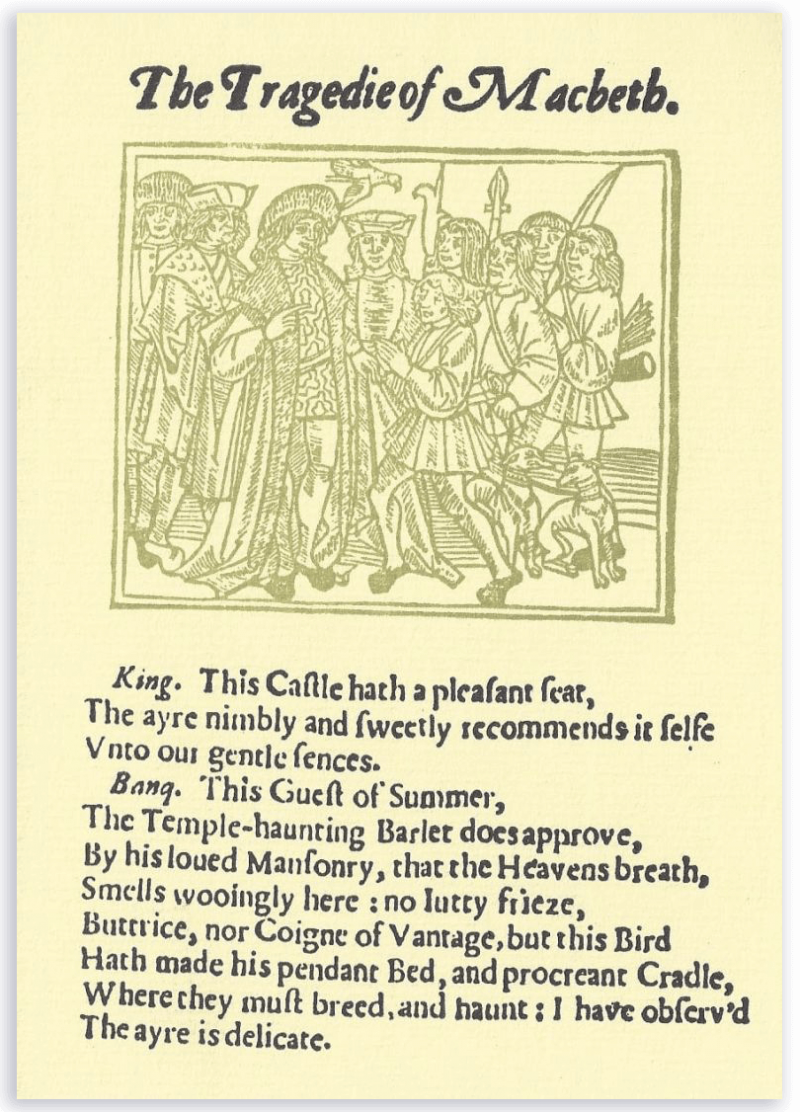 The Tragedie of Macbeth.

King. This Caſtle hath a pleaſant ſeat,
The ayre nimbly and ſweetly recommends it ſelfe
Vnto our gentle ſences.

Banq. This Gueſt of Summer,
The Temple-haunting Barlet does approve,
By his loued Manſonry, that the Heavens breath,
Smells wooingly here : no Iutty frieze,
Buttrice, nor Coigne of Vantage, but this Bird
Hath made his pendant Bed, and procreant Cradle,
Where they muſt breed, and haunt : I have obſerv'd
The ayre is delicate.